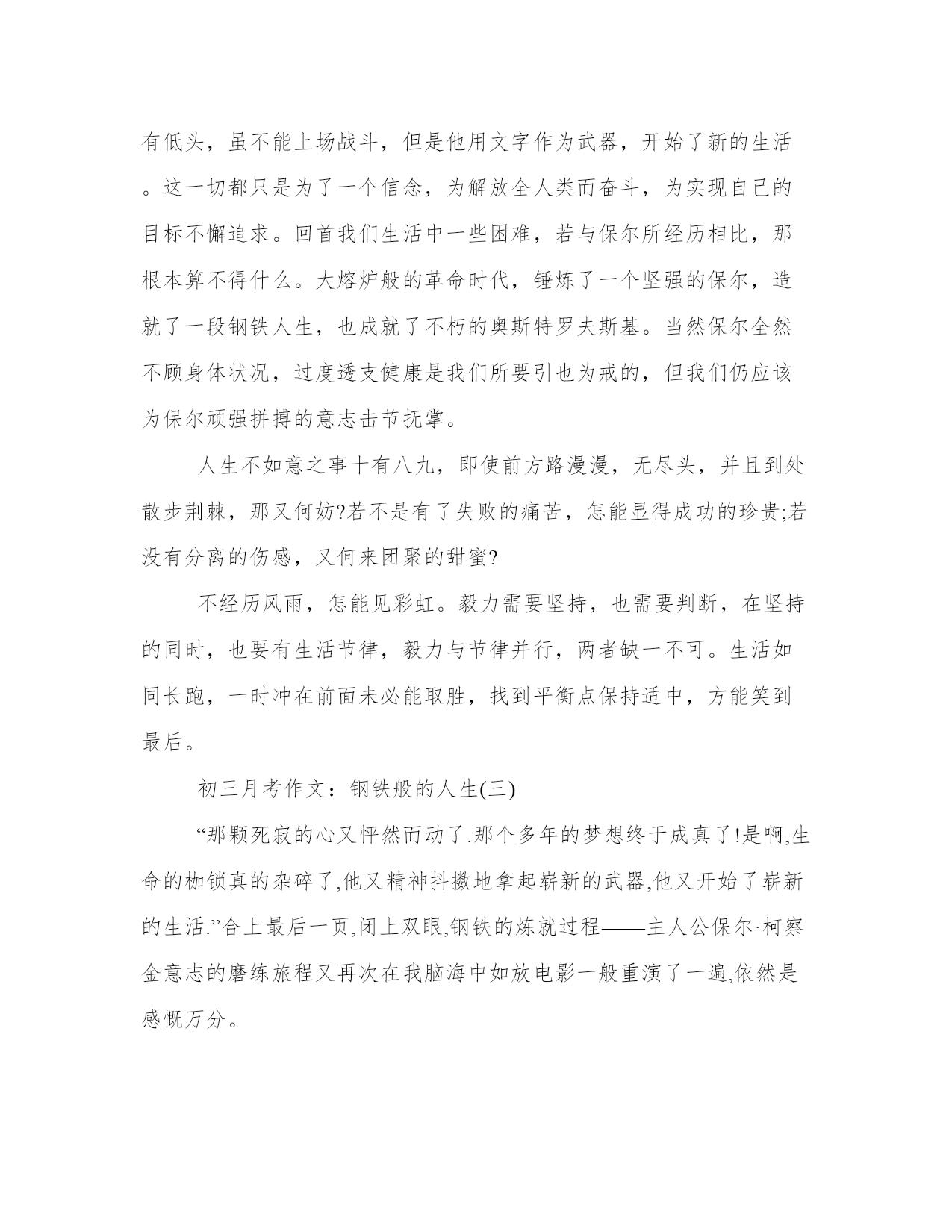 有低头，虽不能上场战斗，但是他用文字作为武器，开始了新的生活。这一切都只是为了一个信念，为解放全人类而奋斗，为实现自己的目标不懈追求。回首我们生活中一些困难，若与保尔所经历相比，那根本算不得什么。大熔炉般的革命时代，锤炼了一个坚强的保尔，造就了一段钢铁人生，也成就了不朽的奥斯特罗夫斯基。当然保尔全然不顾身体状况，过度透支健康是我们所要引也为戒的，但我们仍应该为保尔顽强拼搏的意志击节抚掌。

人生不如意之事十有八九，即使前方路漫漫，无尽头，并且到处散步荆棘，那又何妨?若不是有了失败的痛苦，怎能显得成功的珍贵;若没有分离的伤感，又何来团聚的甜蜜?

不经历风雨，怎能见彩虹。毅力需要坚持，也需要判断，在坚持的同时，也要有生活节律，毅力与节律并行，两者缺一不可。生活如同长跑，一时冲在前面未必能取胜，找到平衡点保持适中，方能笑到最后。

初三月考作文：钢铁般的人生(三)

“那颗死寂的心又怦然而动了.那个多年的梦想终于成真了!是啊,生命的枷锁真的杂碎了,他又精神抖擞地拿起崭新的武器,他又开始了崭新的生活.”合上最后一页,闭上双眼,钢铁的炼就过程——主人公保尔·柯察金意志的磨练旅程又再次在我脑海中如放电影一般重演了一遍,依然是感慨万分。